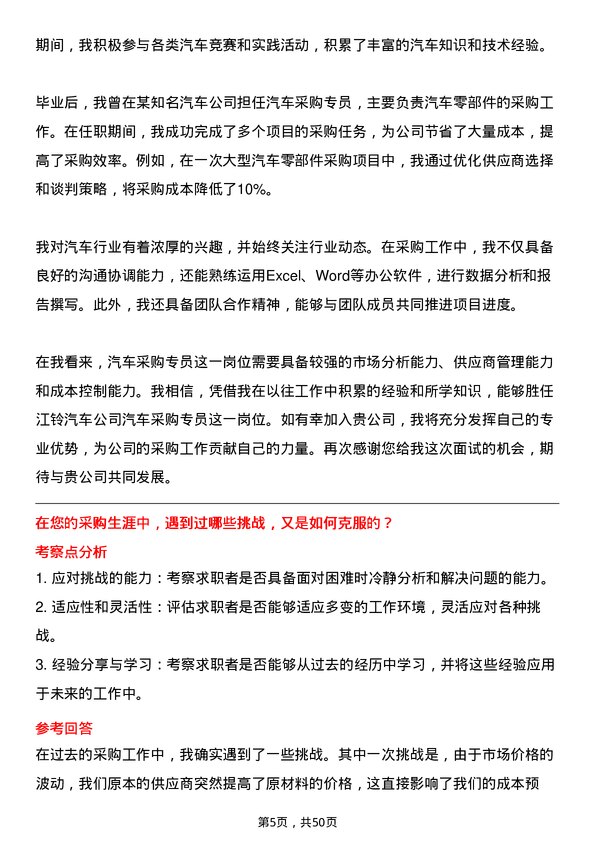 期间，我积极参与各类汽车竞赛和实践活动，积累了丰富的汽车知识和技术经验。

毕业后，我曾在某知名汽车公司担任汽车采购专员，主要负责汽车零部件的采购工作。在任职期间，我成功完成了多个项目的采购任务，为公司节省了大量成本，提高了采购效率。例如，在一次大型汽车零部件采购项目中，我通过优化供应商选择和谈判策略，将采购成本降低了10%。

我对汽车行业有着浓厚的兴趣，并始终关注行业动态。在采购工作中，我不仅具备良好的沟通协调能力，还能熟练运用Excel、Word等办公软件，进行数据分析和报告撰写。此外，我还具备团队合作精神，能够与团队成员共同推进项目进度。

在我看来，汽车采购专员这一岗位需要具备较强的市场分析能力、供应商管理能力和成本控制能力。我相信，凭借我在以往工作中积累的经验和所学知识，能够胜任江铃汽车公司汽车采购专员这一岗位。如有幸加入贵公司，我将充分发挥自己的专业优势，为公司的采购工作贡献自己的力量。再次感谢您给我这次面试的机会，期待与贵公司共同发展。

在您的采购生涯中，遇到过哪些挑战，又是如何克服的？

考察点分析

1. 应对挑战的能力：考察求职者是否具备面对困难时冷静分析和解决问题的能力。

2. 适应性和灵活性：评估求职者是否能够适应多变的工作环境，灵活应对各种挑战。

3. 经验分享与学习：考察求职者是否能够从过去的经历中学习，并将这些经验应用于未来的工作中。

参考回答

在过去的采购工作中，我确实遇到了一些挑战。其中一次挑战是，由于市场价格的波动，我们原本的供应商突然提高了原材料的价格，这直接影响了我们的成本预

第5页，共50页